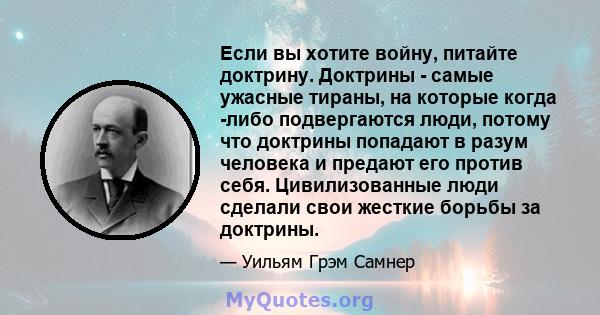 Если вы хотите войну, питайте доктрину. Доктрины - самые ужасные тираны, на которые когда -либо подвергаются люди, потому что доктрины попадают в разум человека и предают его против себя. Цивилизованные люди сделали свои жесткие борьбы за доктрины.

— Уильям Грэм Самнер

MyQuotes.org